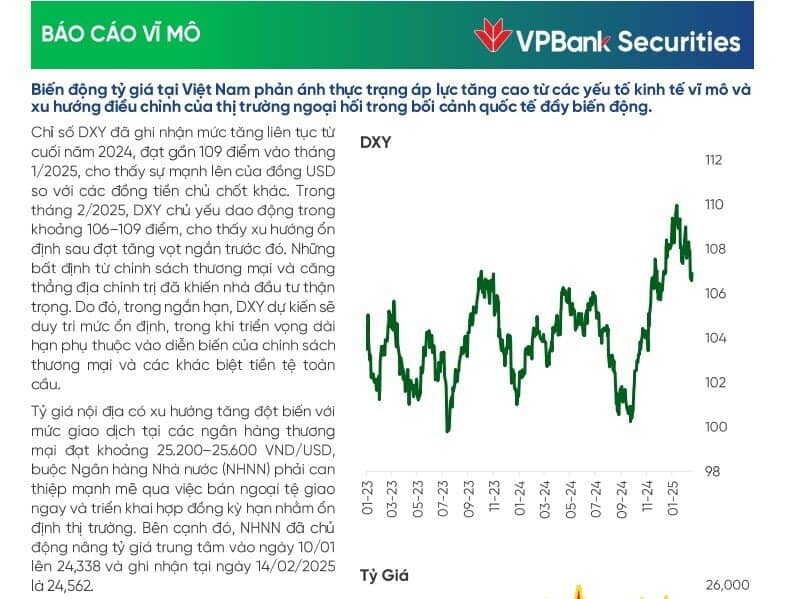 BÁO CÁO VĨ MÔ

VPBank Securities

Biến động tỷ giá tại Việt Nam phản ánh thực trạng áp lực tăng cao từ các yếu tố kinh tế vĩ mô và xu hướng điều chỉnh của thị trường ngoại hối trong bối cảnh quốc tế đầy biến động.

Chỉ số DXY đã ghi nhận mức tăng liên tục từ cuối năm 2024, đạt gần 109 điểm vào tháng 1/2025, cho thấy sự mạnh lên của đồng USD so với các đồng tiền chủ chốt khác. Trong tháng 2/2025, DXY chủ yếu dao động trong khoảng 106–109 điểm, cho thấy xu hướng ổn định sau đợt tăng vọt ngắn trước đó. Những bất định từ chính sách thương mại và căng thẳng địa chính trị đã khiến nhà đầu tư thận trọng. Do đó, trong ngắn hạn, DXY dự kiến sẽ duy trì mức ổn định, trong khi triển vọng dài hạn phụ thuộc vào diễn biến của chính sách thương mại và các khác biệt tiền tệ toàn cầu.

Tỷ giá nội địa có xu hướng tăng đột biến với mức giao dịch tại các ngân hàng thương mại đạt khoảng 25.200–25.600 VND/USD, buộc Ngân hàng Nhà nước (NHNN) phải can thiệp mạnh mẽ qua việc bán ngoại tệ giao ngay và triển khai hợp đồng kỳ hạn nhằm ổn định thị trường. Bên cạnh đó, NHNN đã chủ động nâng tỷ giá trung tâm vào ngày 10/01 lên 24,338 và ghi nhận tại ngày 14/02/2025 là 24,562.

DXY

112
110
108
106
104
102
100
98

01-23
03-23
05-23
07-23
09-23
11-23
01-24
03-24
05-24
07-24
09-24
11-24
01-25

Tỷ Giá

26,000